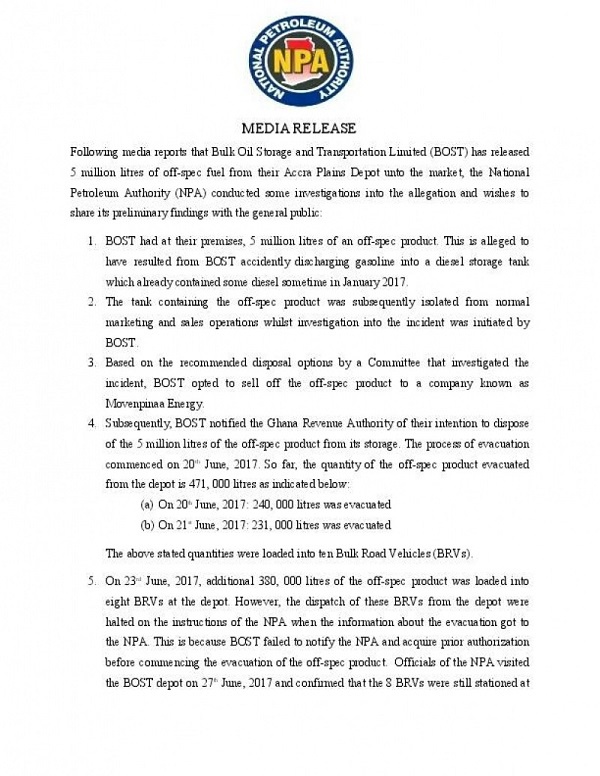 NATIONAL PETROLEUM AUTHORITY
NPA

MEDIA RELEASE

Following media reports that Bulk Oil Storage and Transportation Limited (BOST) has released 5 million litres of off-spec fuel from their Accra Plains Depot unto the market, the National Petroleum Authority (NPA) conducted some investigations into the allegation and wishes to share its preliminary findings with the general public:

1. BOST had at their premises, 5 million litres of an off-spec product. This is alleged to have resulted from BOST accidently discharging gasoline into a diesel storage tank which already contained some diesel sometime in January 2017.

2. The tank containing the off-spec product was subsequently isolated from normal marketing and sales operations whilst investigation into the incident was initiated by BOST.

3. Based on the recommended disposal options by a Committee that investigated the incident, BOST opted to sell off the off-spec product to a company known as Movenpinaa Energy.

4. Subsequently, BOST notified the Ghana Revenue Authority of their intention to dispose of the 5 million litres of the off-spec product from its storage. The process of evacuation commenced on 20th June, 2017. So far, the quantity of the off-spec product evacuated from the depot is 471, 000 litres as indicated below:

(a) On 20th June, 2017: 240, 000 litres was evacuated

(b) On 21st June, 2017: 231, 000 litres was evacuated

The above stated quantities were loaded into ten Bulk Road Vehicles (BRVs).

5. On 23rd June, 2017, additional 380, 000 litres of the off-spec product was loaded into eight BRVs at the depot. However, the dispatch of these BRVs from the depot were halted on the instructions of the NPA when the information about the evacuation got to the NPA. This is because BOST failed to notify the NPA and acquire prior authorization before commencing the evacuation of the off-spec product. Officials of the NPA visited the BOST depot on 27th June, 2017 and confirmed that the 8 BRVs were still stationed at